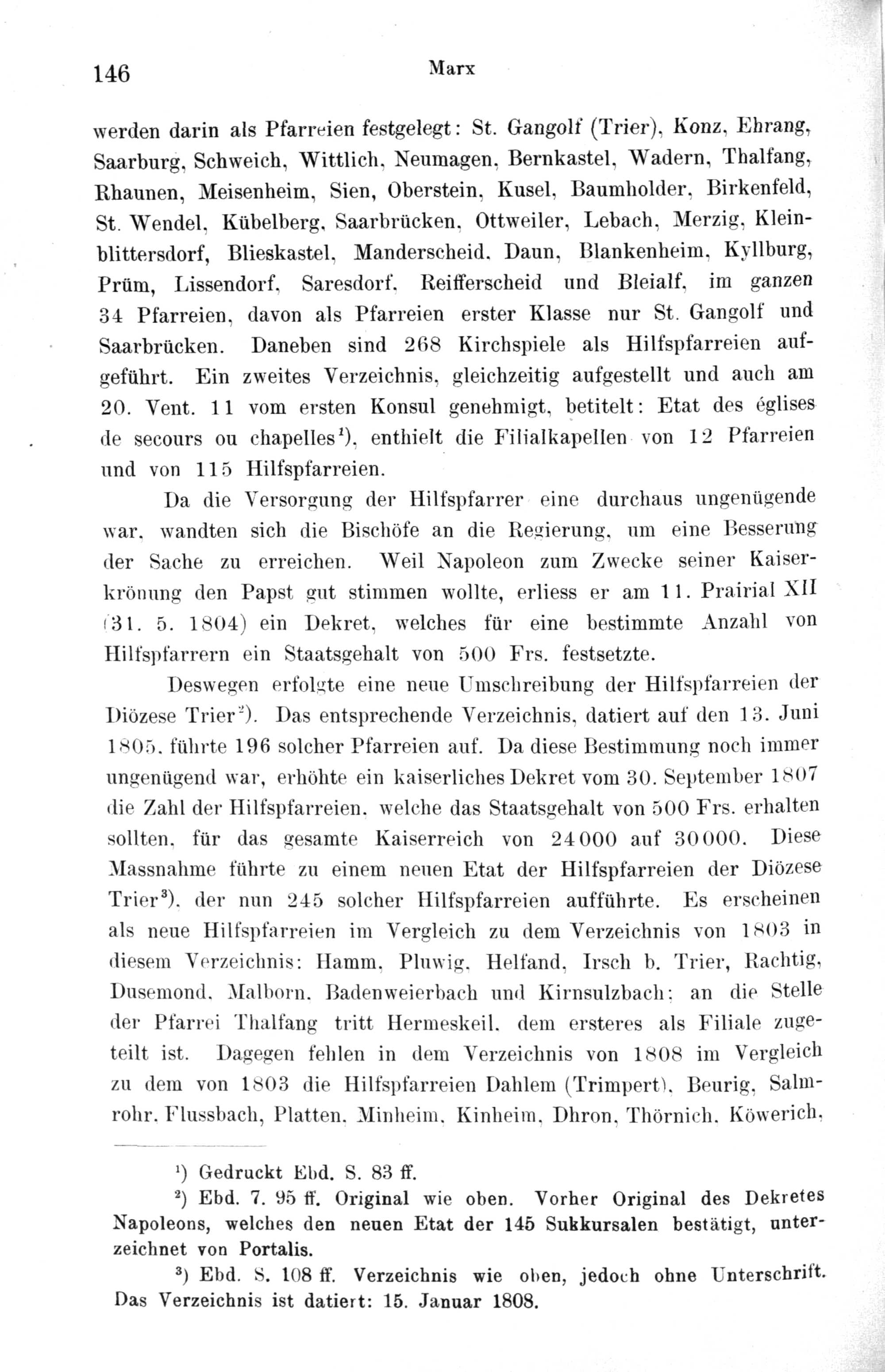 146 Marx

werden darin als Pfarreien festgelegt: St. Gangolf (Trier), Konz, Ehrang, Saarburg, Schweich, Wittlich, Neumagen, Bernkastel, Wadern, Thalfang, Rhaunen, Meisenheim, Sien, Oberstein, Kusel, Baumholder, Birkenfeld, St. Wendel, Kübelberg, Saarbrücken, Ottweiler, Lebach, Merzig, Kleinblittersdorf, Blieskastel, Manderscheid, Daun, Blankenheim, Kyllburg, Prüm, Lissendorf, Saresdorf, Reifferscheid und Bleialf, im ganzen 34 Pfarreien, davon als Pfarreien erster Klasse nur St. Gangolf und Saarbrücken. Daneben sind 268 Kirchspiele als Hilfspfarreien aufgeführt. Ein zweites Verzeichnis, gleichzeitig aufgestellt und auch am 20. Vent. 11 vom ersten Konsul genehmigt, betitelt: Etat des églises de secours ou chapelles$^1$), enthielt die Filialkapellen von 12 Pfarreien und von 115 Hilfspfarreien.

Da die Versorgung der Hilfspfarrer eine durchaus ungenügende war, wandten sich die Bischöfe an die Regierung, um eine Besserung der Sache zu erreichen. Weil Napoleon zum Zwecke seiner Kaiserkrönung den Papst gut stimmen wollte, erliess er am 11. Prairial XII (31. 5. 1804) ein Dekret, welches für eine bestimmte Anzahl von Hilfspfarrern ein Staatsgehalt von 500 Frs. festsetzte.

Deswegen erfolgte eine neue Umschreibung der Hilfspfarreien der Diözese Trier$^2$). Das entsprechende Verzeichnis, datiert auf den 13. Juni 1805, führte 196 solcher Pfarreien auf. Da diese Bestimmung noch immer ungenügend war, erhöhte ein kaiserliches Dekret vom 30. September 1807 die Zahl der Hilfspfarreien, welche das Staatsgehalt von 500 Frs. erhalten sollten, für das gesamte Kaiserreich von 24000 auf 30000. Diese Massnahme führte zu einem neuen Etat der Hilfspfarreien der Diözese Trier$^3$), der nun 245 solcher Hilfspfarreien aufführte. Es erscheinen als neue Hilfspfarreien im Vergleich zu dem Verzeichnis von 1803 in diesem Verzeichnis: Hamm, Pluwig, Helfand, Irsch b. Trier, Rachtig, Dusemond, Malborn, Badenweierbach und Kirnsulzbach; an die Stelle der Pfarrei Thalfang tritt Hermeskeil, dem ersteres als Filiale zugeteilt ist. Dagegen fehlen in dem Verzeichnis von 1808 im Vergleich zu dem von 1803 die Hilfspfarreien Dahlem (Trimpert), Beurig, Salmrohr, Flussbach, Platten, Minheim, Kinheim, Dhron, Thörnich, Köwerich,

$^1$) Gedruckt Ebd. S. 83 ff.
$^2$) Ebd. 7. 95 ff. Original wie oben. Vorher Original des Dekretes Napoleons, welches den neuen Etat der 145 Sukkursalen bestätigt, unterzeichnet von Portalis.
$^3$) Ebd. S. 108 ff. Verzeichnis wie oben, jedoch ohne Unterschrift. Das Verzeichnis ist datiert: 15. Januar 1808.